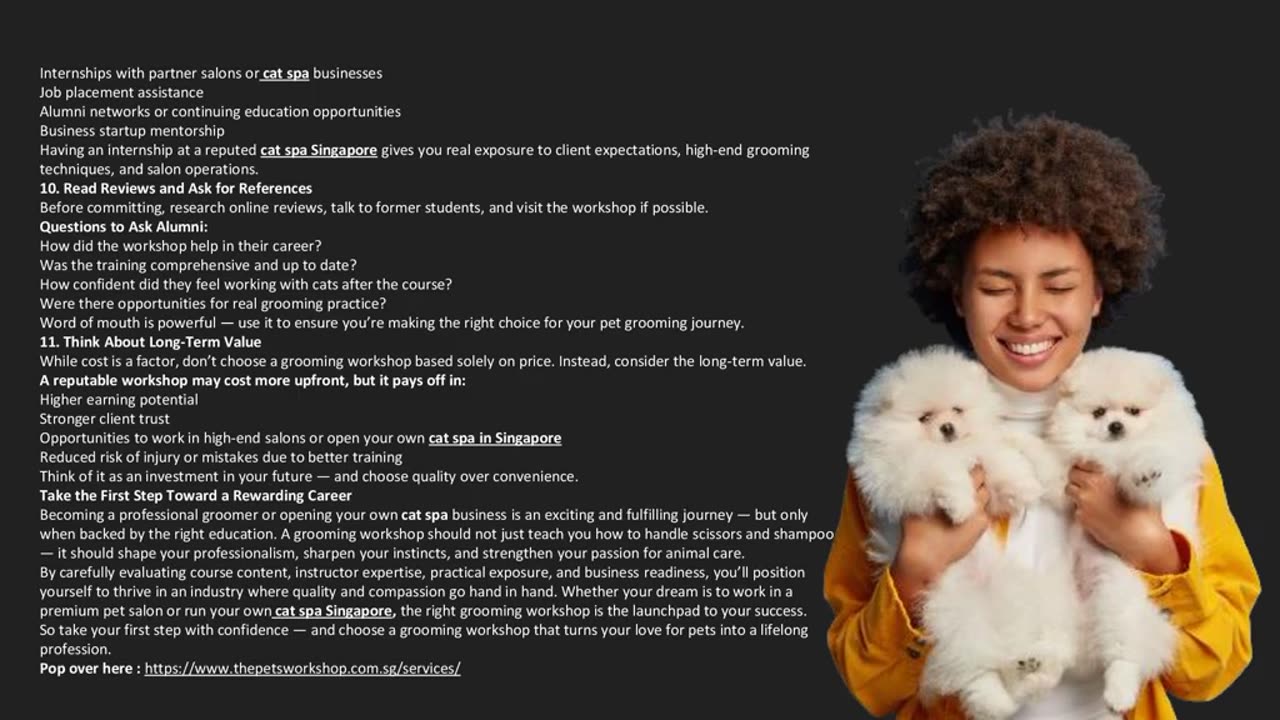 Internships with partner salons or cat spa businesses
Job placement assistance
Alumni networks or continuing education opportunities
Business startup mentorship
Having an internship at a reputed cat spa Singapore gives you real exposure to client expectations, high-end grooming techniques, and salon operations.
10. Read Reviews and Ask for References
Before committing, research online reviews, talk to former students, and visit the workshop if possible.
Questions to Ask Alumni:
How did the workshop help in their career?
Was the training comprehensive and up to date?
How confident did they feel working with cats after the course?
Were there opportunities for real grooming practice?
Word of mouth is powerful — use it to ensure you're making the right choice for your pet grooming journey.
11. Think About Long-Term Value
While cost is a factor, don't choose a grooming workshop based solely on price. Instead, consider the long-term value.
A reputable workshop may cost more upfront, but it pays off in:
Higher earning potential
Stronger client trust
Opportunities to work in high-end salons or open your own cat spa in Singapore
Reduced risk of injury or mistakes due to better training
Think of it as an investment in your future — and choose quality over convenience.
Take the First Step Toward a Rewarding Career
Becoming a professional groomer or opening your own cat spa business is an exciting and fulfilling journey — but only when backed by the right education. A grooming workshop should not just teach you how to handle scissors and shampoo — it should shape your professionalism, sharpen your instincts, and strengthen your passion for animal care.
By carefully evaluating course content, instructor expertise, practical exposure, and business readiness, you'll position yourself to thrive in an industry where quality and compassion go hand in hand. Whether your dream is to work in a premium pet salon or run your own cat spa Singapore, the right grooming workshop is the launchpad to your success.
So take your first step with confidence — and choose a grooming workshop that turns your love for pets into a lifelong profession.
Pop over here : https://www.thepetsworkshop.com.sg/services/